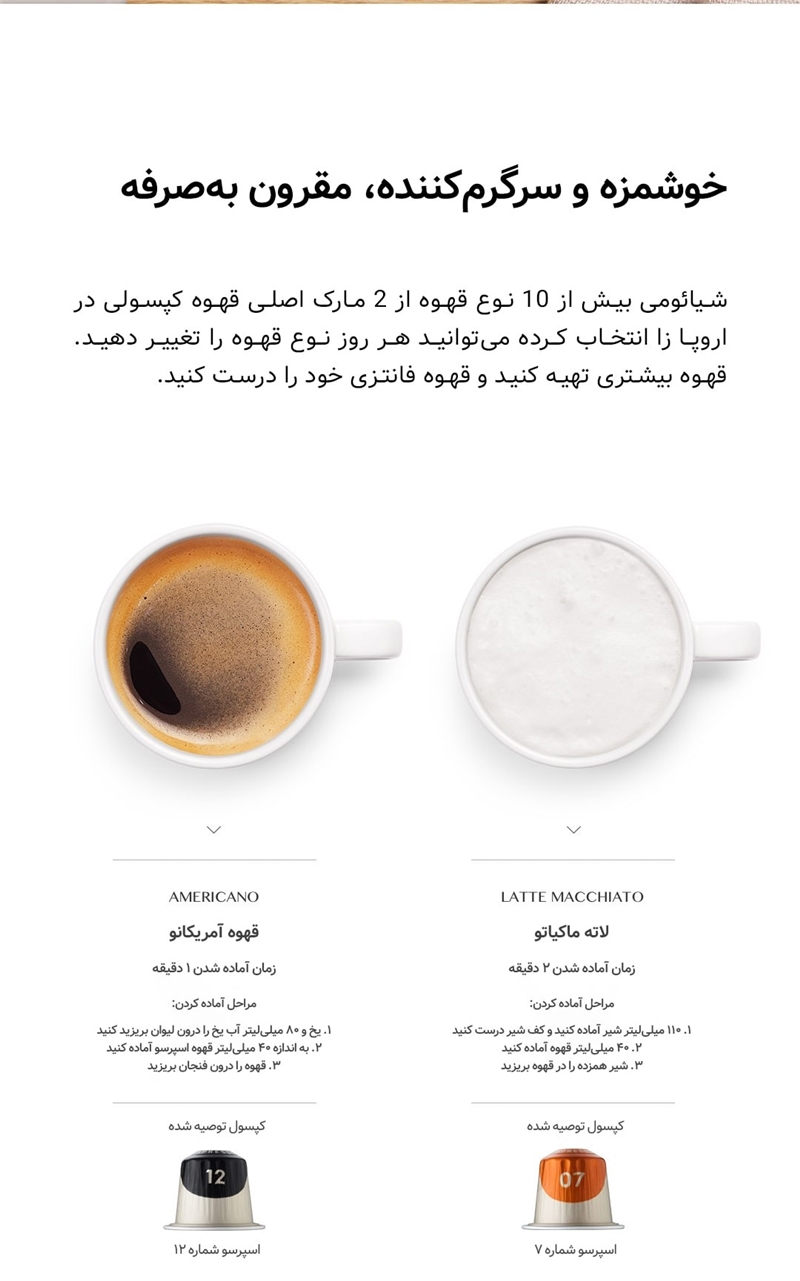 خوشمزه و سرگرم‌کننده، مقرون به‌صرفه

شیائومی بیش از 10 نوع قهوه از 2 مارک اصلی قهوه کپسولی در اروپا زا انتخاب کرده می‌توانید هر روز نوع قهوه را تغییر دهید. قهوه بیشتری تهیه کنید و قهوه فانتزی خود را درست کنید.

LATTE MACCHIATO

لاته ماکیاتو

زمان آماده شدن ۲ دقیقه

مراحل آماده کردن:

۱. ۱۱۰ میلی‌لیتر شیر آماده کنید و کف شیر درست کنید
۲. ۴۰ میلی‌لیتر قهوه آماده کنید
۳. شیر همزده را در قهوه بریزید

کپسول توصیه شده

07

اسپرسو شماره ۷

AMERICANO

قهوه آمریکانو

زمان آماده شدن ۱ دقیقه

مراحل آماده کردن:

۱. یخ و ۸۰ میلی‌لیتر آب یخ را درون لیوان بریزید کنید
۲. به اندازه ۴۰ میلی‌لیتر قهوه اسپرسو آماده کنید
۳. قهوه را درون فنجان بریزید

کپسول توصیه شده

12

اسپرسو شماره ۱۲